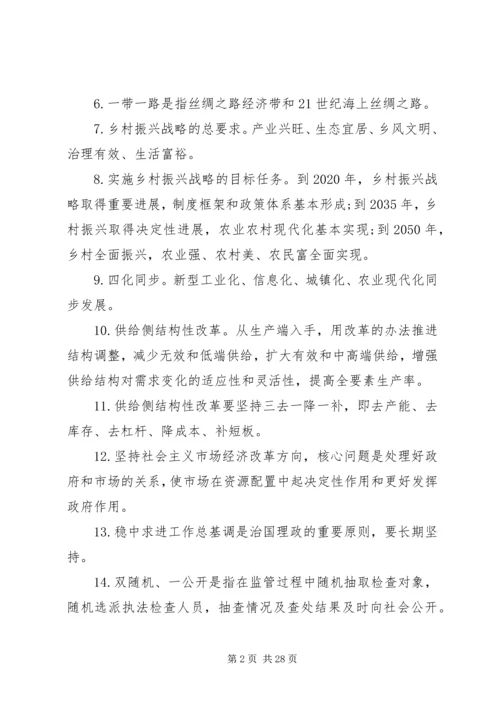 6. 一带一路是指丝绸之路经济带和 21 世纪海上丝绸之路。

7. 乡村振兴战略的总要求。产业兴旺、生态宜居、乡风文明、治理有效、生活富裕。

8. 实施乡村振兴战略的目标任务。到 2020 年，乡村振兴战略取得重要进展，制度框架和政策体系基本形成;到 2035 年，乡村振兴取得决定性进展，农业农村现代化基本实现;到 2050 年，乡村全面振兴，农业强、农村美、农民富全面实现。

9. 四化同步。新型工业化、信息化、城镇化、农业现代化同步发展。

10. 供给侧结构性改革。从生产端入手，用改革的办法推进结构调整，减少无效和低端供给，扩大有效和中高端供给，增强供给结构对需求变化的适应性和灵活性，提高全要素生产率。

11. 供给侧结构性改革要坚持三去一降一补，即去产能、去库存、去杠杆、降成本、补短板。

12. 坚持社会主义市场经济改革方向，核心问题是处理好政府和市场的关系，使市场在资源配置中起决定性作用和更好发挥政府作用。

13. 稳中求进工作总基调是治国理政的重要原则，要长期坚持。

14. 双随机、一公开是指在监管过程中随机抽取检查对象，随机选派执法检查人员，抽查情况及查处结果及时向社会公开。

第 2 页 共 28 页